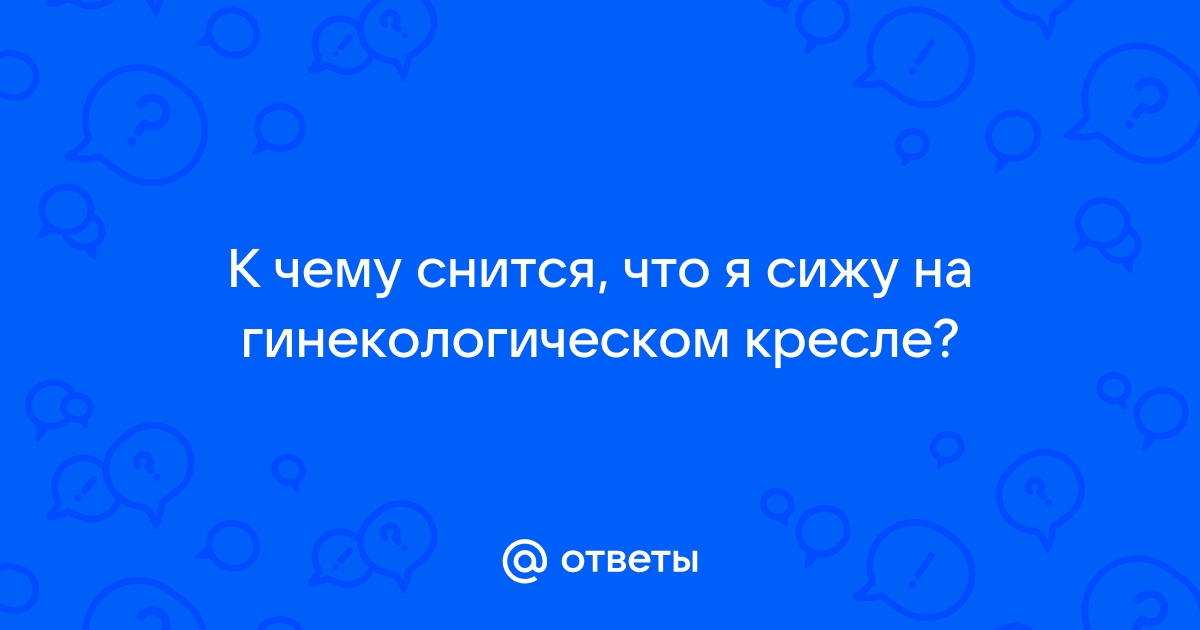 К чему снится, что я сижу на гинекологическом кресле?

@ ответы